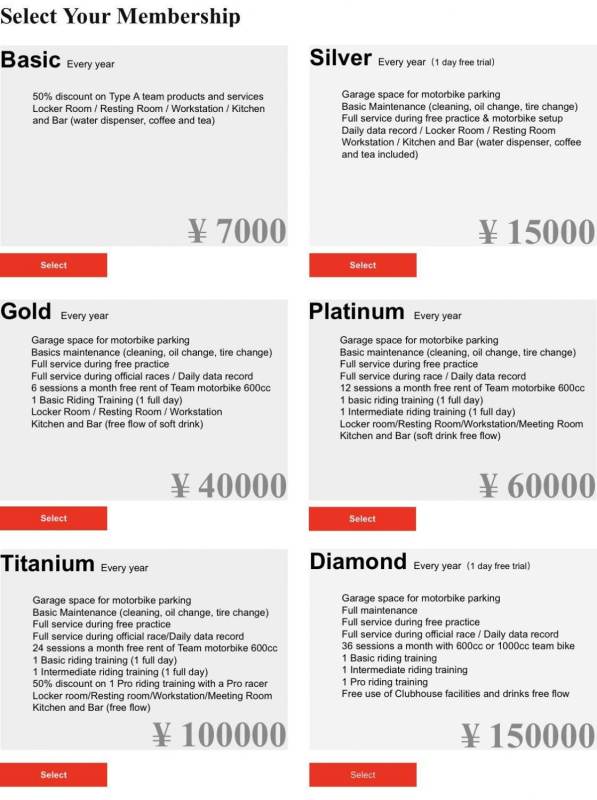 Select Your Membership

Basic Every year

50% discount on Type A team products and services
Locker Room / Resting Room / Workstation / Kitchen and Bar (water dispenser, coffee and tea)

¥ 7000

Select

Silver Every year (1 day free trial)

Garage space for motorbike parking
Basic Maintenance (cleaning, oil change, tire change)
Full service during free practice & motorbike setup
Daily data record / Locker Room / Resting Room
Workstation / Kitchen and Bar (water dispenser, coffee and tea included)

¥ 15000

Select

Gold Every year

Garage space for motorbike parking
Basics maintenance (cleaning, oil change, tire change)
Full service during free practice
Full service during official races / Daily data record
6 sessions a month free rent of Team motorbike 600cc
1 Basic Riding Training (1 full day)
Locker Room / Resting Room / Workstation
Kitchen and Bar (free flow of soft drink)

¥ 40000

Select

Platinum Every year

Garage space for motorbike parking
Basic maintenance (cleaning, oil change, tire change)
Full service during free practice
Full service during race / Daily data record
12 sessions a month free rent of Team motorbike 600cc
1 basic riding training (1 full day)
1 Intermediate riding training (1 full day)
Locker room/Resting Room/Workstation/Meeting Room
Kitchen and Bar (soft drink free flow)

¥ 60000

Select

Titanium Every year

Garage space for motorbike parking
Basic Maintenance (cleaning, oil change, tire change)
Full service during free practice
Full service during official race/Daily data record
24 sessions a month free rent of Team motorbike 600cc
1 Basic riding training (1 full day)
1 Intermediate riding training (1 full day)
50% discount on 1 Pro riding training with a Pro racer
Locker room/Resting room/Workstation/Meeting Room
Kitchen and Bar (free flow)

¥ 100000

Select

Diamond Every year (1 day free trial)

Garage space for motorbike parking
Full maintenance
Full service during free practice
Full service during official race / Daily data record
36 sessions a month with 600cc or 1000cc team bike
1 Basic riding training
1 Intermediate riding training
1 Pro riding training
Free use of Clubhouse facilities and drinks free flow

¥ 150000

Select